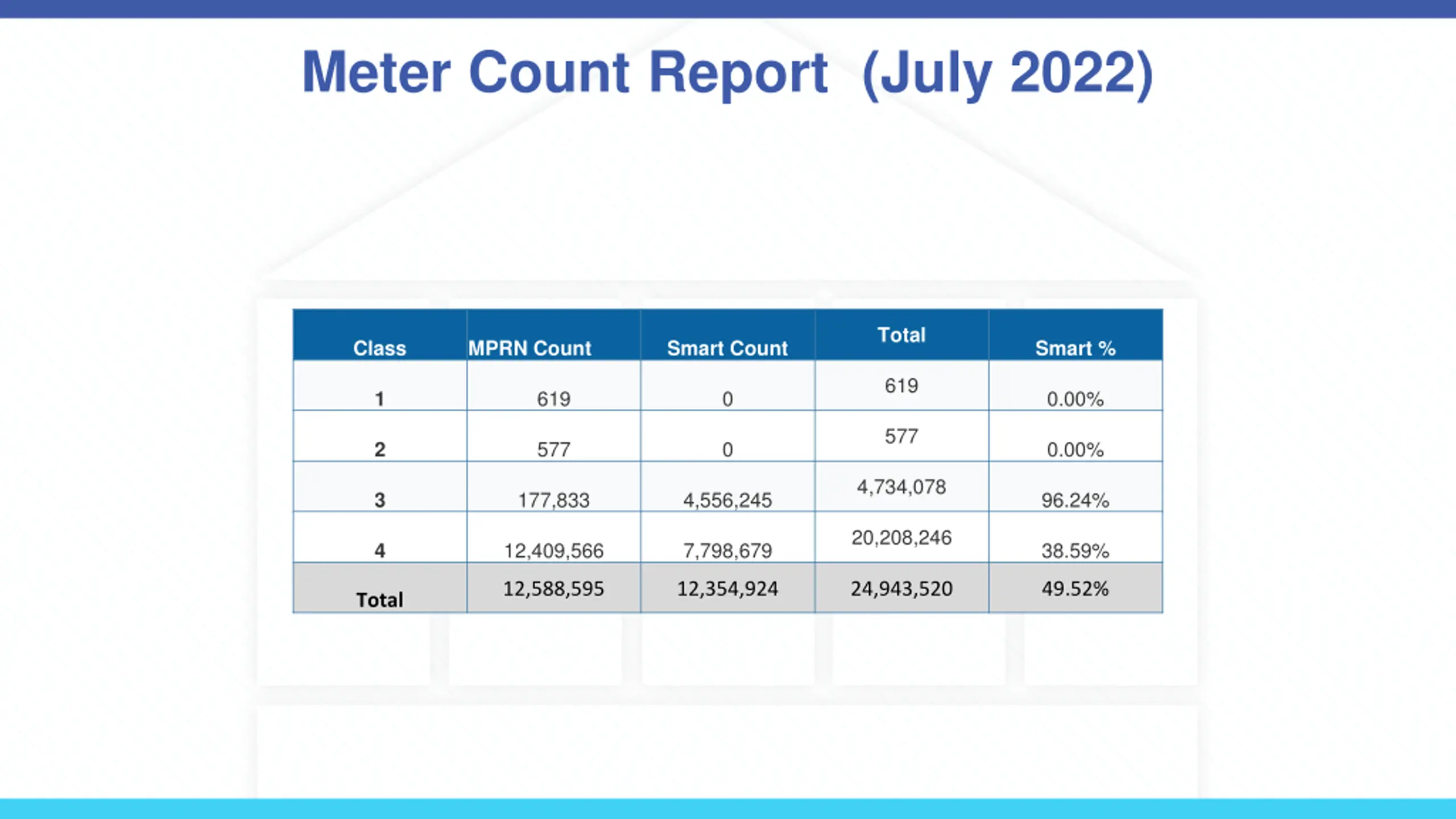 Meter Count Report (July 2022)

| Class | MPRN Count | Smart Count | Total | Smart % |
|---|---|---|---|---|
| 1 | 619 | 0 | 619 | 0.00% |
| 2 | 577 | 0 | 577 | 0.00% |
| 3 | 177,833 | 4,556,245 | 4,734,078 | 96.24% |
| 4 | 12,409,566 | 7,798,679 | 20,208,246 | 38.59% |
| Total | 12,588,595 | 12,354,924 | 24,943,520 | 49.52% |